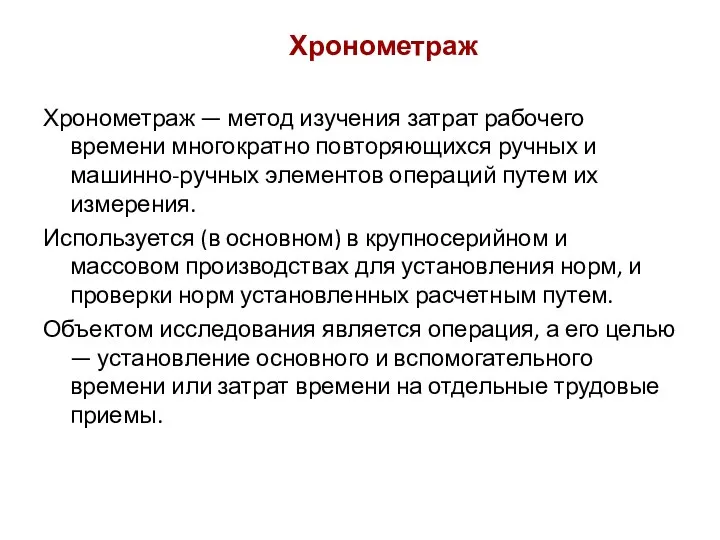 Хронометраж

Хронометраж — метод изучения затрат рабочего времени многократно повторяющихся ручных и машинно-ручных элементов операций путем их измерения.

Используется (в основном) в крупносерийном и массовом производствах для установления норм, и проверки норм установленных расчетным путем.

Объектом исследования является операция, а его целью — установление основного и вспомогательного времени или затрат времени на отдельные трудовые приемы.